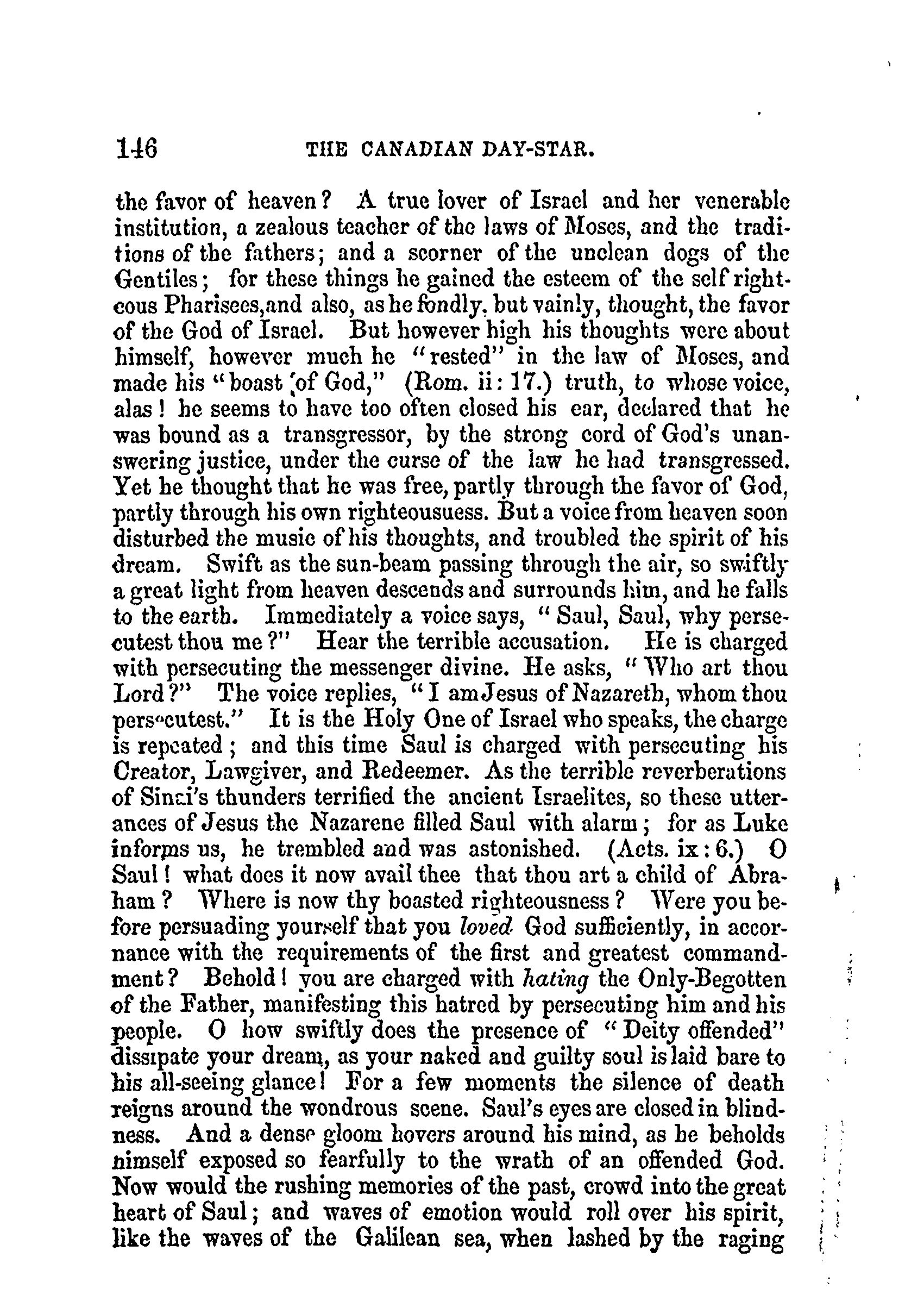 146 THE CANADIAN DAY-STAR.

the favor of heaven? A true lover of Israel and her venerable institution, a zealous teacher of the laws of Moses, and the traditions of the fathers; and a scorner of the unclean dogs of the Gentiles; for these things he gained the esteem of the self righteous Pharisees,and also, as he fondly, but vainly, thought, the favor of the God of Israel. But however high his thoughts were about himself, however much he "rested" in the law of Moses, and made his "boast of God," (Rom. ii: 17.) truth, to whose voice, alas! he seems to have too often closed his ear, declared that he was bound as a transgressor, by the strong cord of God's unanswering justice, under the curse of the law he had transgressed. Yet he thought that he was free, partly through the favor of God, partly through his own righteousuess. But a voice from heaven soon disturbed the music of his thoughts, and troubled the spirit of his dream. Swift as the sun-beam passing through the air, so swiftly a great light from heaven descends and surrounds him, and he falls to the earth. Immediately a voice says, "Saul, Saul, why persecutest thou me?" Hear the terrible accusation. He is charged with persecuting the messenger divine. He asks, "Who art thou Lord?" The voice replies, "I am Jesus of Nazareth, whom thou persecutest." It is the Holy One of Israel who speaks, the charge is repeated; and this time Saul is charged with persecuting his Creator, Lawgiver, and Redeemer. As the terrible reverberations of Sinai's thunders terrified the ancient Israelites, so these utterances of Jesus the Nazarene filled Saul with alarm; for as Luke informs us, he trembled and was astonished. (Acts. ix: 6.) O Saul! what does it now avail thee that thou art a child of Abraham? Where is now thy boasted righteousness? Were you before persuading yourself that you loved God sufficiently, in accornance with the requirements of the first and greatest commandment? Behold! you are charged with hating the Only-Begotten of the Father, manifesting this hatred by persecuting him and his people. O how swiftly does the presence of "Deity offended" dissipate your dream, as your naked and guilty soul is laid bare to his all-seeing glance! For a few moments the silence of death reigns around the wondrous scene. Saul's eyes are closed in blindness. And a dense gloom hovers around his mind, as he beholds himself exposed so fearfully to the wrath of an offended God. Now would the rushing memories of the past, crowd into the great heart of Saul; and waves of emotion would roll over his spirit, like the waves of the Galilean sea, when lashed by the raging